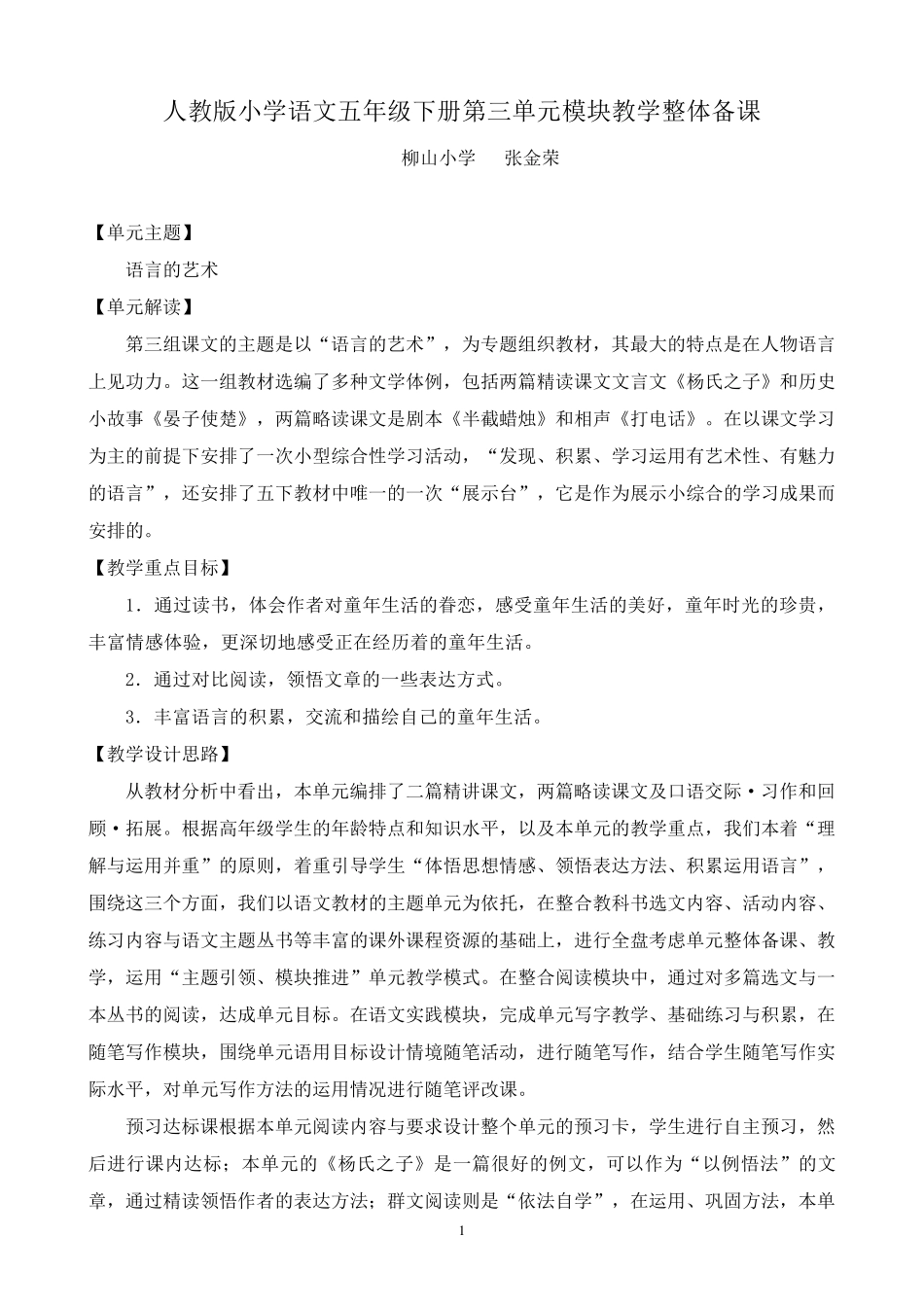 人教版小学语文五年级下册第三单元模块教学整体备课

柳山小学 张金荣

【单元主题】

语言的艺术

【单元解读】

第三组课文的主题是以“语言的艺术”，为专题组织教材，其最大的特点是在人物语言上见功力。这一组教材选编了多种文学体例，包括两篇精读课文文言文《杨氏之子》和历史小故事《晏子使楚》，两篇略读课文是剧本《半截蜡烛》和相声《打电话》。在以课文学习为主的前提下安排了一次小型综合性学习活动，“发现、积累、学习运用有艺术性、有魅力的语言”，还安排了五下教材中唯一的一次“展示台”，它是作为展示小综合的学习成果而安排的。

【教学重点目标】

1．通过读书，体会作者对童年生活的眷恋，感受童年生活的美好，童年时光的珍贵，丰富情感体验，更深切地感受正在经历着的童年生活。

2．通过对比阅读，领悟文章的一些表达方式。

3．丰富语言的积累，交流和描绘自己的童年生活。

【教学设计思路】

从教材分析中看出，本单元编排了二篇精讲课文，两篇略读课文及口语交际·习作和回顾·拓展。根据高年级学生的年龄特点和知识水平，以及本单元的教学重点，我们本着“理解与运用并重”的原则，着重引导学生“体悟思想情感、领悟表达方法、积累运用语言”，围绕这三个方面，我们以语文教材的主题单元为依托，在整合教科书选文内容、活动内容、练习内容与语文主题丛书等丰富的课外课程资源的基础上，进行全盘考虑单元整体备课、教学，运用“主题引领、模块推进”单元教学模式。在整合阅读模块中，通过对多篇选文与一本丛书的阅读，达成单元目标。在语文实践模块，完成单元写字教学、基础练习与积累，在随笔写作模块，围绕单元语用目标设计情境随笔活动，进行随笔写作，结合学生随笔写作实际水平，对单元写作方法的运用情况进行随笔评改课。

预习达标课根据本单元阅读内容与要求设计整个单元的预习卡，学生进行自主预习，然后进行课内达标；本单元的《杨氏之子》是一篇很好的例文，可以作为“以例悟法”的文章，通过精读领悟作者的表达方法；群文阅读则是“依法自学”，在运用、巩固方法，本单

1